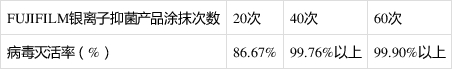 | FUJIFILM银离子抑菌产品涂抹次数 | 20次 | 40次 | 60次 |
|---|---|---|---|
| 病毒灭活率（%） | 86.67% | 99.76%以上 | 99.90%以上 |